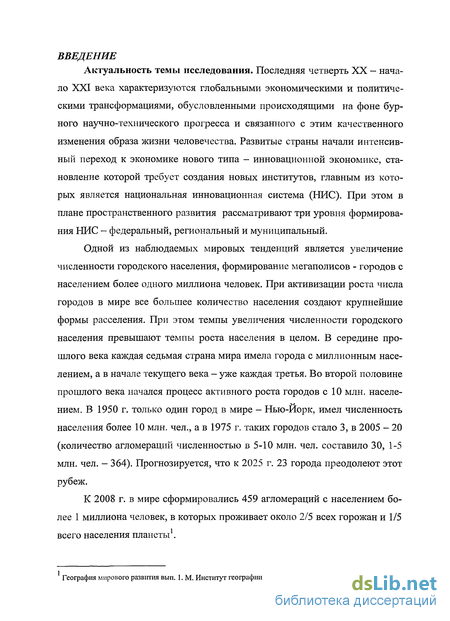 ВВЕДЕНИЕ

Актуальность темы исследования. Последняя четверть XX – начало XXI века характеризуются глобальными экономическими и политическими трансформациями, обусловленными происходящими на фоне бурного научно-технического прогресса и связанного с этим качественного изменения образа жизни человечества. Развитые страны начали интенсивный переход к экономике нового типа – инновационной экономике, становление которой требует создания новых институтов, главным из которых является национальная инновационная система (НИС). При этом в плане пространственного развития рассматривают три уровня формирования НИС – федеральный, региональный и муниципальный.

Одной из наблюдаемых мировых тенденций является увеличение численности городского населения, формирование мегаполисов - городов с населением более одного миллиона человек. При активизации роста числа городов в мире все большее количество населения создают крупнейшие формы расселения. При этом темпы увеличения численности городского населения превышают темпы роста населения в целом. В середине прошлого века каждая седьмая страна мира имела города с миллионным населением, а в начале текущего века – уже каждая третья. Во второй половине прошлого века начался процесс активного роста городов с 10 млн. населением. В 1950 г. только один город в мире – Нью-Йорк, имел численность населения более 10 млн. чел., а в 1975 г. таких городов стало 3, в 2005 – 20 (количество агломераций численностью в 5-10 млн. чел. составило 30, 1-5 млн. чел. – 364). Прогнозируется, что к 2025 г. 23 города преодолеют этот рубеж.

К 2008 г. в мире сформировались 459 агломераций с населением более 1 миллиона человек, в которых проживает около 2/5 всех горожан и 1/5 всего населения планеты$^1$.

$^1$ География мирового развития вып. 1. М. Институт географии

dsLib.net
библиотека диссертаций